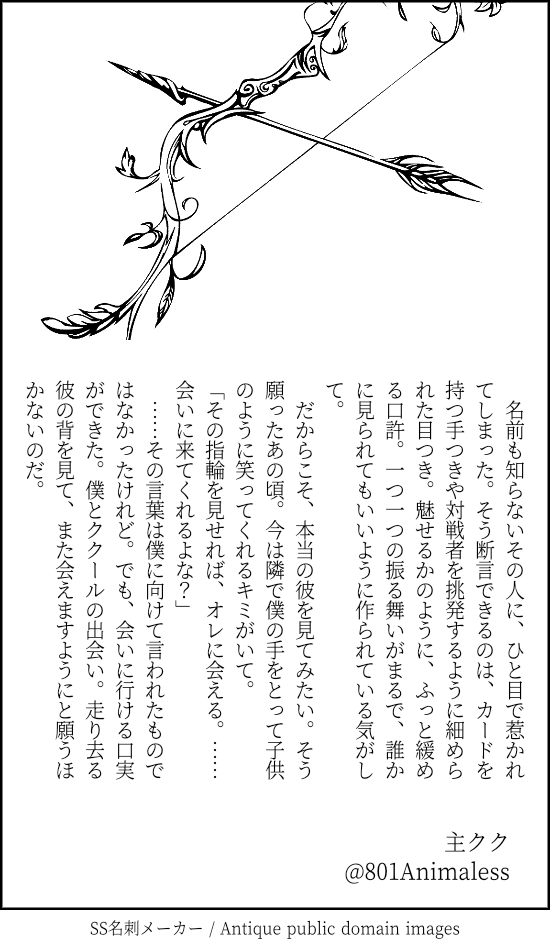 名前も知らないその人に、ひと目で惹かれてしまった。そう断言できるのは、カードを持つ手つきや対戦者を挑発するように細められた目つき。魅せるかのように、ふっと緩める口許。一つ一つの振る舞いがまるで、誰かに見られてもいいように作られている気がして。

だからこそ、本当の彼を見てみたい。そう願ったあの頃。今は隣で僕の手をとって子供のように笑ってくれるキミがいて。

「その指輪を見せれば、オレに会える。……会いに来てくれるよな?」

……その言葉は僕に向けて言われたものではなかったけれど。でも、会いに行ける口実ができた。僕とククールの出会い。走り去る彼の背を見て、また会えますようにと願うほかないのだ。

主クク
@801Animaless

SS名刺メーカー / Antique public domain images